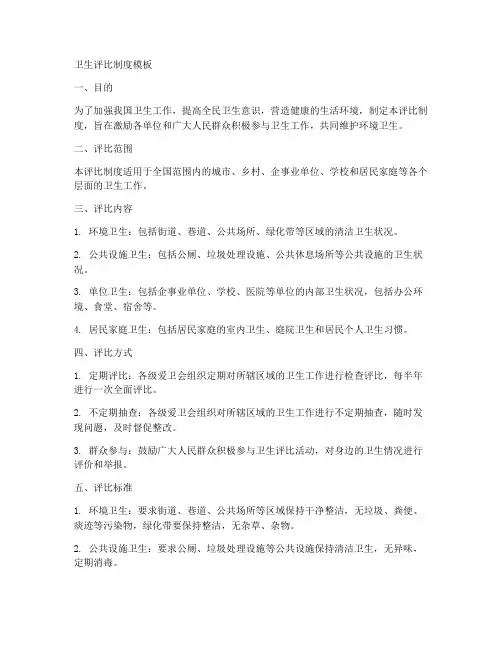 卫生评比制度模板

一、目的

为了加强我国卫生工作，提高全民卫生意识，营造健康的生活环境，制定本评比制度，旨在激励各单位和广大人民群众积极参与卫生工作，共同维护环境卫生。

二、评比范围

本评比制度适用于全国范围内的城市、乡村、企事业单位、学校和居民家庭等各个层面的卫生工作。

三、评比内容

1. 环境卫生：包括街道、巷道、公共场所、绿化带等区域的清洁卫生状况。

2. 公共设施卫生：包括公厕、垃圾处理设施、公共休息场所等公共设施的卫生状况。

3. 单位卫生：包括企事业单位、学校、医院等单位的内部卫生状况，包括办公环境、食堂、宿舍等。

4. 居民家庭卫生：包括居民家庭的室内卫生、庭院卫生和居民个人卫生习惯。

四、评比方式

1. 定期评比：各级爱卫会组织定期对所辖区域的卫生工作进行检查评比，每半年进行一次全面评比。

2. 不定期抽查：各级爱卫会组织对所辖区域的卫生工作进行不定期抽查，随时发现问题，及时督促整改。

3. 群众参与：鼓励广大人民群众积极参与卫生评比活动，对身边的卫生情况进行评价和举报。

五、评比标准

1. 环境卫生：要求街道、巷道、公共场所等区域保持干净整洁，无垃圾、粪便、痰迹等污染物，绿化带要保持整洁，无杂草、杂物。

2. 公共设施卫生：要求公厕、垃圾处理设施等公共设施保持清洁卫生，无异味，定期消毒。